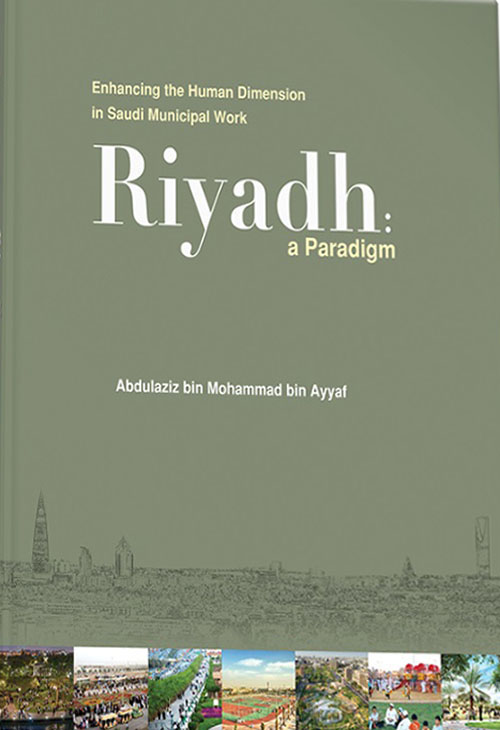 Enhancing the Human Dimension in Saudi Municipal Work

Riyadh: a Paradigm

Abdulaziz bin Mohammad bin Ayyaf